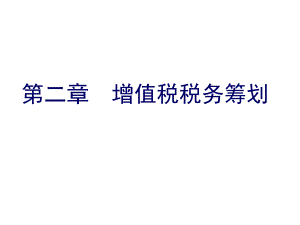 第二章　增值税税务筹划